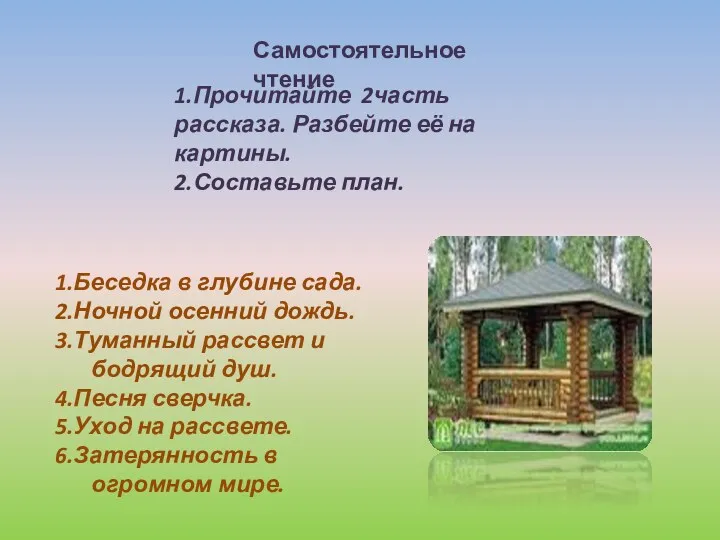 Самостоятельное чтение

1.Прочитайте 2часть рассказа. Разбейте её на картины.
2.Составьте план.

1.Беседка в глубине сада.
2.Ночной осенний дождь.
3.Туманный рассвет и бодрящий душ.
4.Песня сверчка.
5.Уход на рассвете.
6.Затерянность в огромном мире.